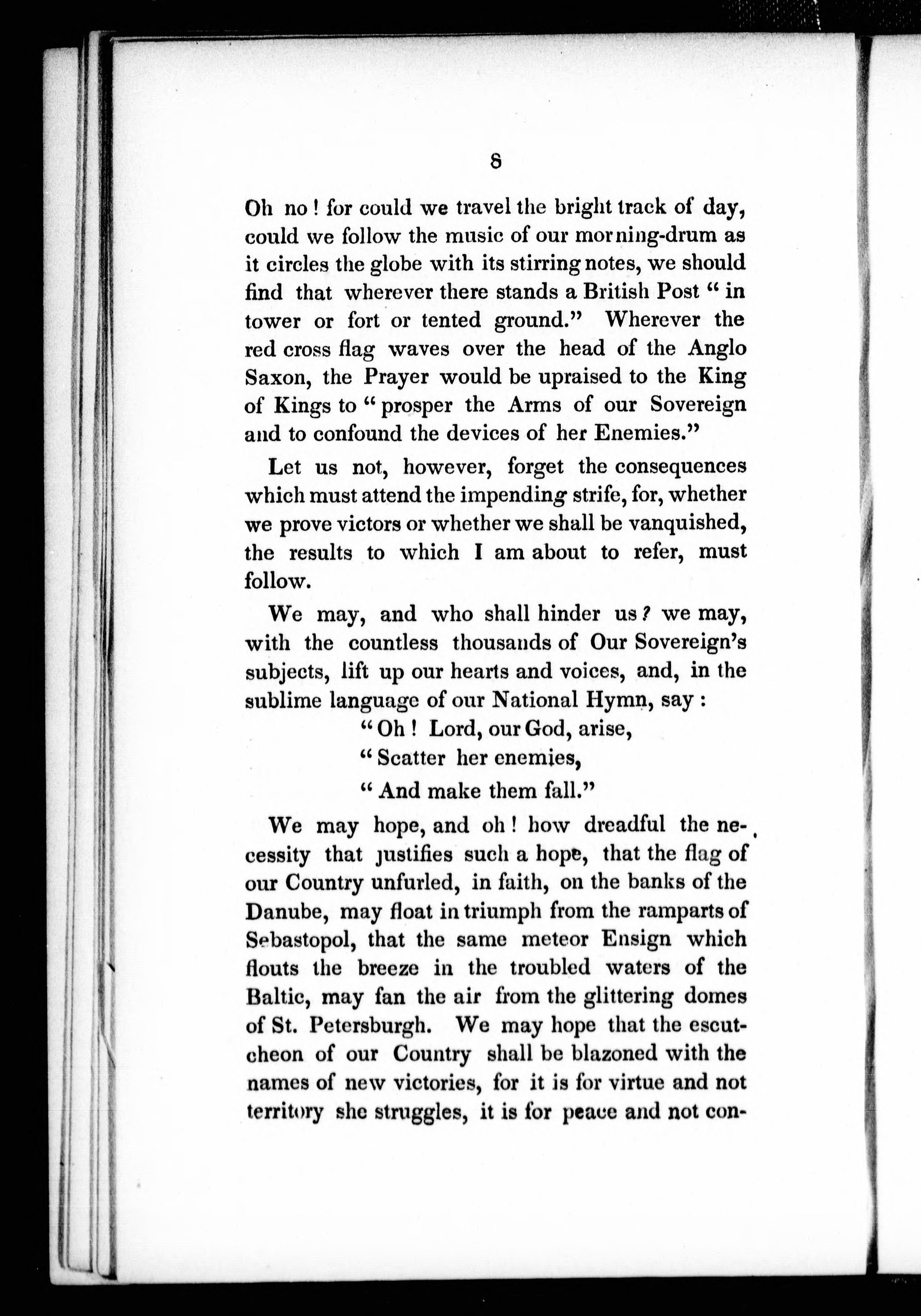 8

Oh no! for could we travel the bright track of day, could we follow the music of our morning-drum as it circles the globe with its stirring notes, we should find that wherever there stands a British Post "in tower or fort or tented ground." Wherever the red cross flag waves over the head of the Anglo Saxon, the Prayer would be upraised to the King of Kings to "prosper the Arms of our Sovereign and to confound the devices of her Enemies."

Let us not, however, forget the consequences which must attend the impending strife, for, whether we prove victors or whether we shall be vanquished, the results to which I am about to refer, must follow.

We may, and who shall hinder us? we may, with the countless thousands of Our Sovereign's subjects, lift up our hearts and voices, and, in the sublime language of our National Hymn, say:

"Oh! Lord, our God, arise,
"Scatter her enemies,
"And make them fall."

We may hope, and oh! how dreadful the necessity that justifies such a hope, that the flag of our Country unfurled, in faith, on the banks of the Danube, may float in triumph from the ramparts of Sebastopol, that the same meteor Ensign which flouts the breeze in the troubled waters of the Baltic, may fan the air from the glittering domes of St. Petersburgh. We may hope that the escutcheon of our Country shall be blazoned with the names of new victories, for it is for virtue and not territory she struggles, it is for peace and not con-